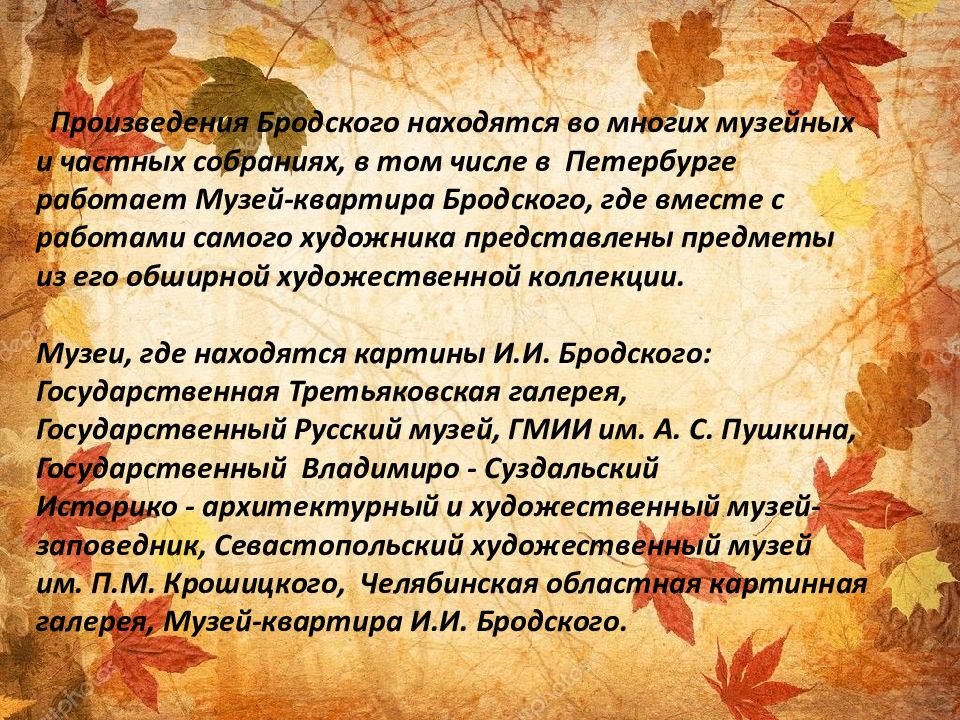 Произведения Бродского находятся во многих музейных и частных собраниях, в том числе в Петербурге работает Музей-квартира Бродского, где вместе с работами самого художника представлены предметы из его обширной художественной коллекции.

Музеи, где находятся картины И.И. Бродского: Государственная Третьяковская галерея, Государственный Русский музей, ГМИИ им. А. С. Пушкина, Государственный Владимиро - Суздальский Историко - архитектурный и художественный музей-заповедник, Севастопольский художественный музей им. П.М. Крошицкого, Челябинская областная картинная галерея, Музей-квартира И.И. Бродского.